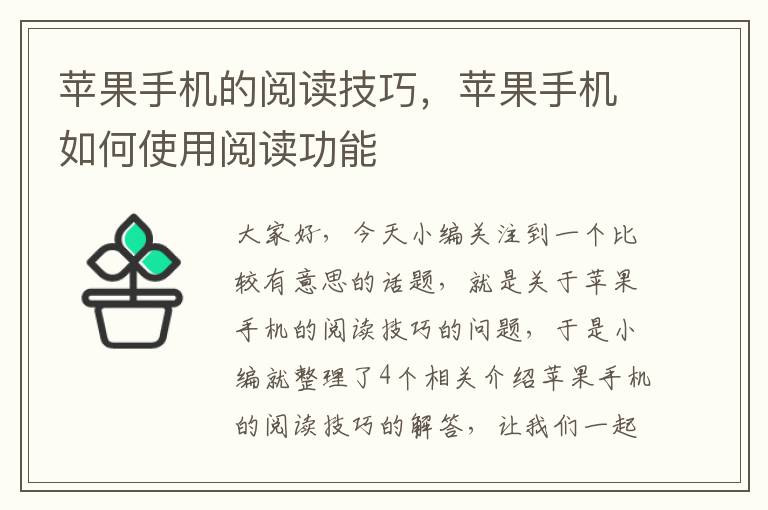 苹果手机的阅读技巧，苹果手机如何使用阅读功能

大家好，今天小编关注到一个比较有意思的话题，就是关于苹果手机的阅读技巧的问题，于是小编就整理了4个相关介绍苹果手机的阅读技巧的解答，让我们一起